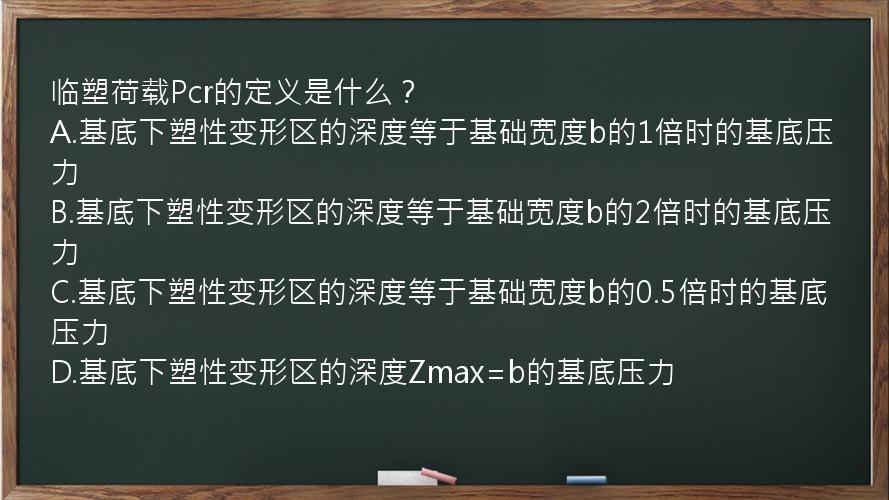 临塑荷载Pcr的定义是什么？
A.基底下塑性变形区的深度等于基础宽度b的1倍时的基底压力
B.基底下塑性变形区的深度等于基础宽度b的2倍时的基底压力
C.基底下塑性变形区的深度等于基础宽度b的0.5倍时的基底压力
D.基底下塑性变形区的深度Zmax=b的基底压力